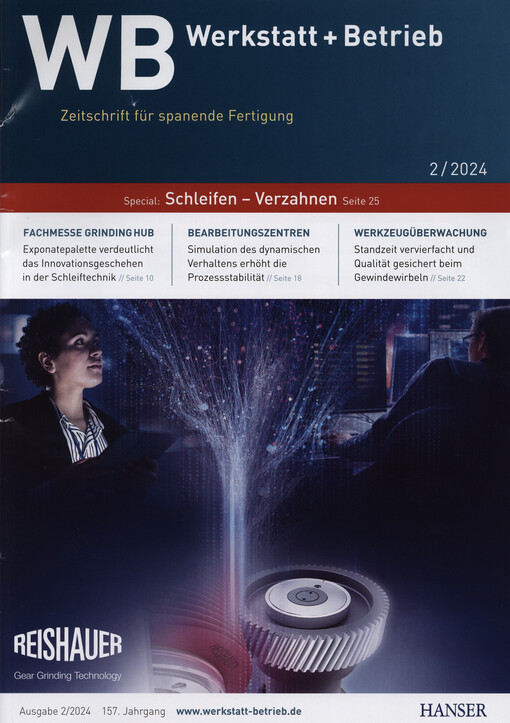 WB Werkstatt + Betrieb

Zeitschrift für spanende Fertigung

2 / 2024

Special: Schleifen – Verzahnen Seite 25

FACHMESSE GRINDING HUB

Exponatepalette verdeutlicht das Innovationsgeschehen in der Schleiftechnik // Seite 10

BEARBEITUNGSZENTREN

Simulation des dynamischen Verhaltens erhöht die Prozessstabilität // Seite 18

WERKZEUGÜBERWACHUNG

Standzeit vervierfacht und Qualität gesichert beim Gewindewirbeln // Seite 22

REISHAUER

Gear Grinding Technology

Ausgabe 2/2024 157. Jahrgang www.werkstatt-betrieb.de

HANSER